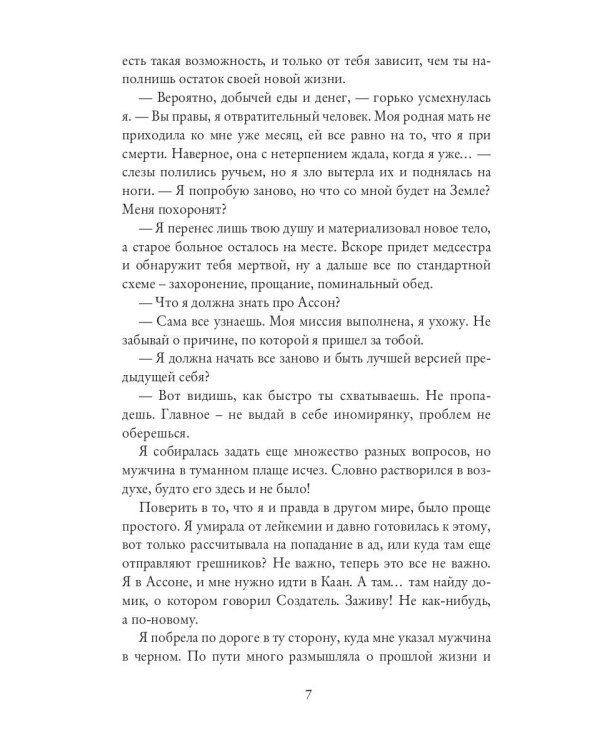 есть такая возможность, и только от тебя зависит, чем ты наполнишь остаток своей новой жизни.

— Вероятно, добычей еды и денег, — горько усмехнулась я. — Вы правы, я отвратительный человек. Моя родная мать не приходила ко мне уже месяц, ей все равно на то, что я при смерти. Наверное, она с нетерпением ждала, когда я уже… — слезы полились ручьем, но я зло вытерла их и поднялась на ноги. — Я попробую заново, но что со мной будет на Земле? Меня похоронят?

— Я перенес лишь твою душу и материализовал новое тело, а старое больное осталось на месте. Вскоре придет медсестра и обнаружит тебя мертвой, ну а дальше все по стандартной схеме – захоронение, прощание, поминальный обед.

— Что я должна знать про Ассон?

— Сама все узнаешь. Моя миссия выполнена, я ухожу. Не забывай о причине, по которой я пришел за тобой.

— Я должна начать все заново и быть лучшей версией предыдущей себя?

— Вот видишь, как быстро ты схватываешь. Не пропадешь. Главное – не выдай в себе иномирянку, проблем не оберешься.

Я собиралась задать еще множество разных вопросов, но мужчина в туманном плаще исчез. Словно растворился в воздухе, будто его здесь и не было!

Поверить в то, что я и правда в другом мире, было проще простого. Я умирала от лейкемии и давно готовилась к этому, вот только рассчитывала на попадание в ад, или куда там еще отправляют грешников? Не важно, теперь это все не важно. Я в Ассоне, и мне нужно идти в Каан. А там… там найду домик, о котором говорил Создатель. Заживу! Не как-нибудь, а по-новому.

Я побрела по дороге в ту сторону, куда мне указал мужчина в черном. По пути много размышляла о прошлой жизни и

7